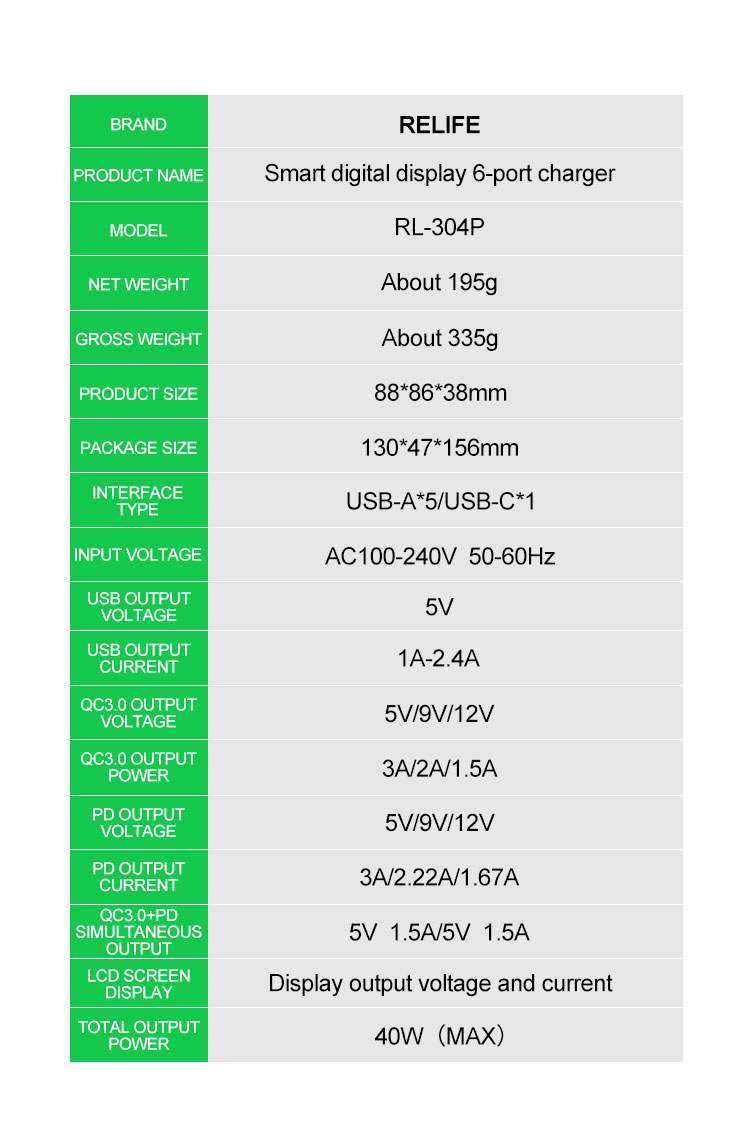 | BRAND | RELIFE |
|---|---|
| PRODUCT NAME | Smart digital display 6-port charger |
| MODEL | RL-304P |
| NET WEIGHT | About 195g |
| GROSS WEIGHT | About 335g |
| PRODUCT SIZE | 88*86*38mm |
| PACKAGE SIZE | 130*47*156mm |
| INTERFACE TYPE | USB-A*5/USB-C*1 |
| INPUT VOLTAGE | AC100-240V 50-60Hz |
| USB OUTPUT VOLTAGE | 5V |
| USB OUTPUT CURRENT | 1A-2.4A |
| QC3.0 OUTPUT VOLTAGE | 5V/9V/12V |
| QC3.0 OUTPUT POWER | 3A/2A/1.5A |
| PD OUTPUT VOLTAGE | 5V/9V/12V |
| PD OUTPUT CURRENT | 3A/2.22A/1.67A |
| QC3.0+PD SIMULTANEOUS OUTPUT | 5V 1.5A/5V 1.5A |
| LCD SCREEN DISPLAY | Display output voltage and current |
| TOTAL OUTPUT POWER | 40W（MAX） |